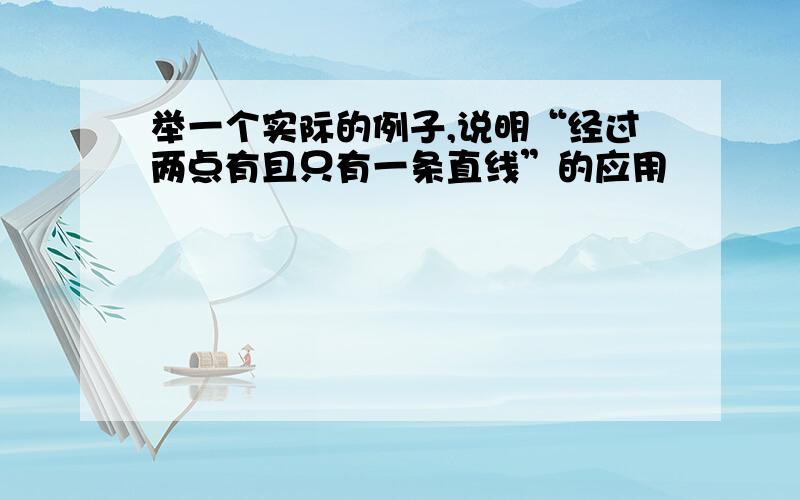 举一个实际的例子,说明“经过两点有且只有一条直线”的应用